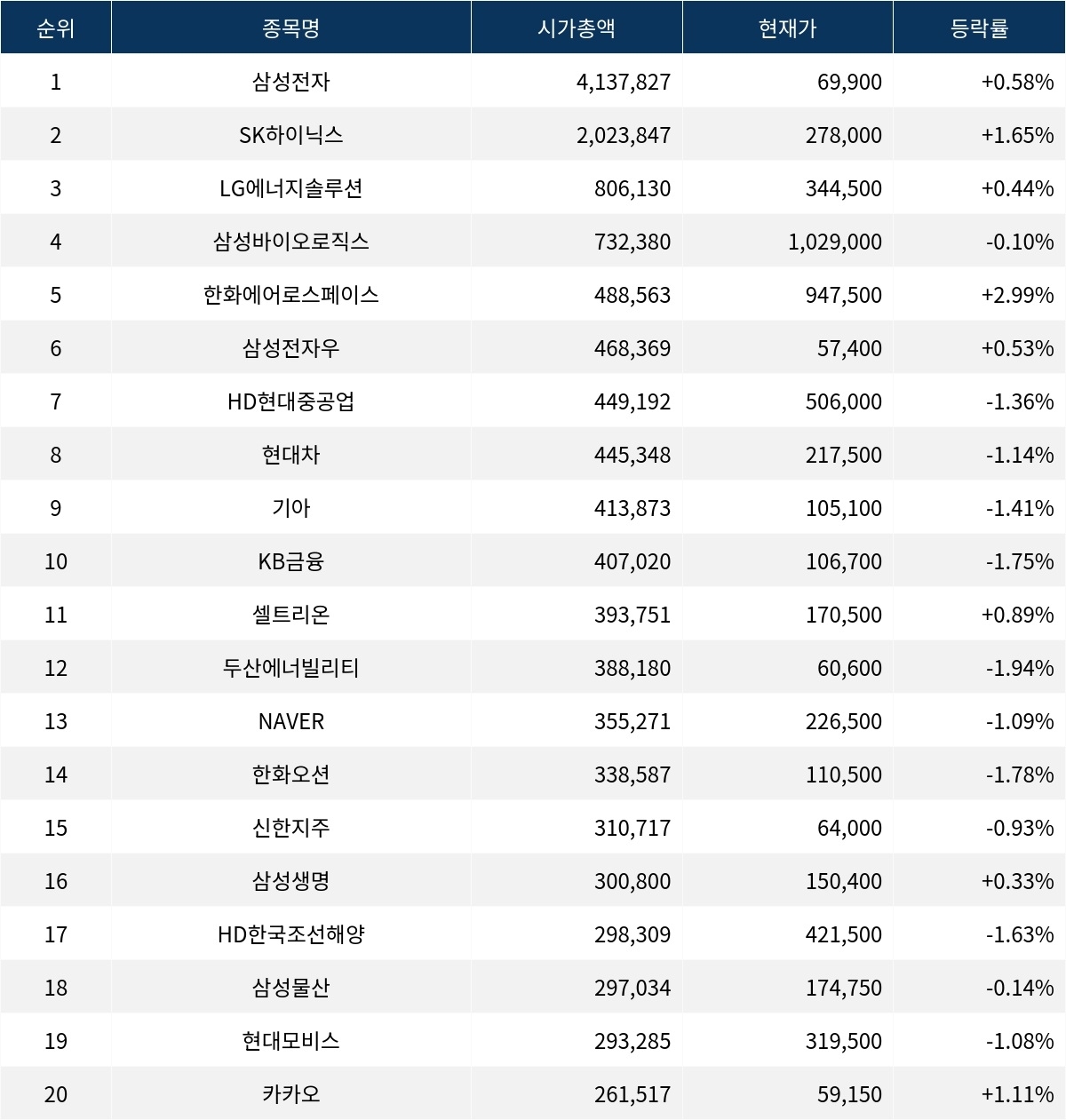 | 순위 | 종목명 | 시가총액 | 현재가 | 등락률 |
|---|---|---|---|---|
| 1 | 삼성전자 | 4,137,827 | 69,900 | +0.58% |
| 2 | SK하이닉스 | 2,023,847 | 278,000 | +1.65% |
| 3 | LG에너지솔루션 | 806,130 | 344,500 | +0.44% |
| 4 | 삼성바이오로직스 | 732,380 | 1,029,000 | -0.10% |
| 5 | 한화에어로스페이스 | 488,563 | 947,500 | +2.99% |
| 6 | 삼성전자우 | 468,369 | 57,400 | +0.53% |
| 7 | HD현대중공업 | 449,192 | 506,000 | -1.36% |
| 8 | 현대차 | 445,348 | 217,500 | -1.14% |
| 9 | 기아 | 413,873 | 105,100 | -1.41% |
| 10 | KB금융 | 407,020 | 106,700 | -1.75% |
| 11 | 셀트리온 | 393,751 | 170,500 | +0.89% |
| 12 | 두산에너빌리티 | 388,180 | 60,600 | -1.94% |
| 13 | NAVER | 355,271 | 226,500 | -1.09% |
| 14 | 한화오션 | 338,587 | 110,500 | -1.78% |
| 15 | 신한지주 | 310,717 | 64,000 | -0.93% |
| 16 | 삼성생명 | 300,800 | 150,400 | +0.33% |
| 17 | HD한국조선해양 | 298,309 | 421,500 | -1.63% |
| 18 | 삼성물산 | 297,034 | 174,750 | -0.14% |
| 19 | 현대모비스 | 293,285 | 319,500 | -1.08% |
| 20 | 카카오 | 261,517 | 59,150 | +1.11% |